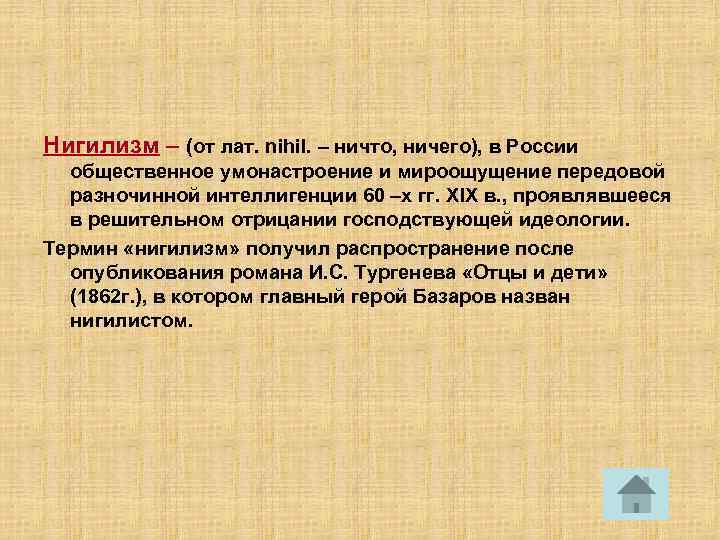 Нигилизм – (от лат. nihil. – ничто, ничего), в России общественное умонастроение и мироощущение передовой разночинной интеллигенции 60 –х гг. XIX в., проявлявшееся в решительном отрицании господствующей идеологии.

Термин «нигилизм» получил распространение после опубликования романа И.С. Тургенева «Отцы и дети» (1862г.), в котором главный герой Базаров назван нигилистом.